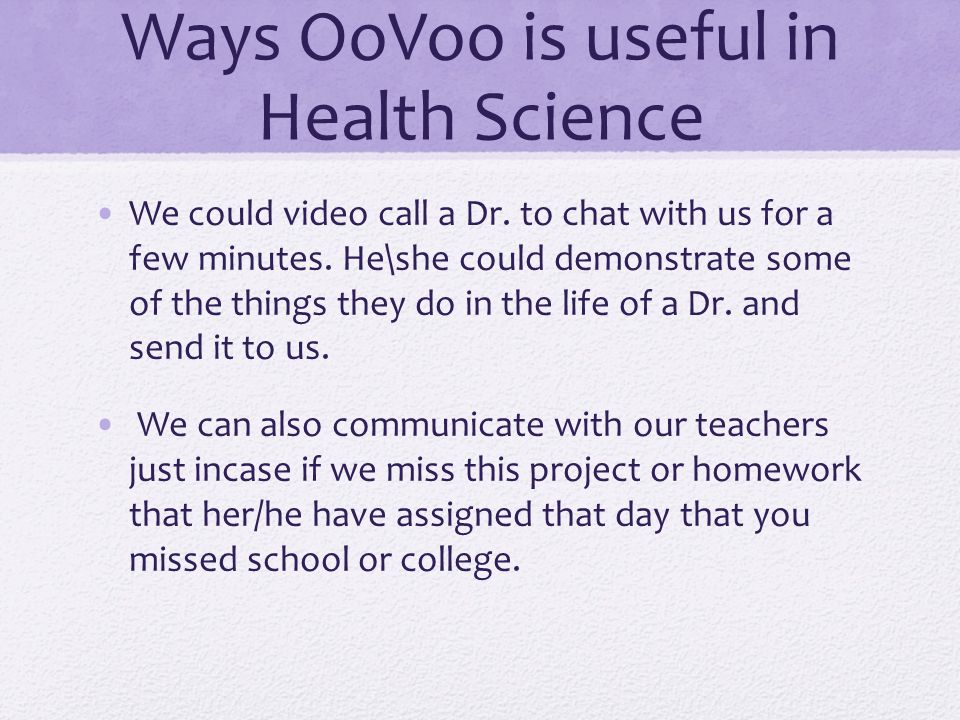 Ways OoVoo is useful in Health Science

• We could video call a Dr. to chat with us for a few minutes. He\she could demonstrate some of the things they do in the life of a Dr. and send it to us.

• We can also communicate with our teachers just incase if we miss this project or homework that her/he have assigned that day that you missed school or college.